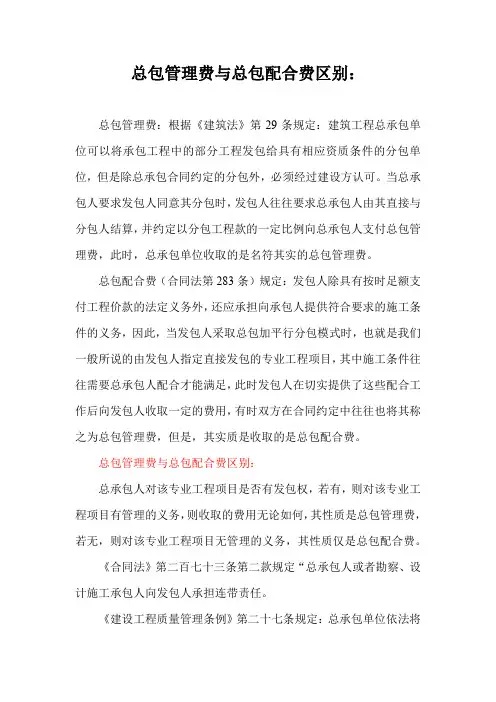 总包管理费与总包配合费区别：

总包管理费：根据《建筑法》第 29 条规定：建筑工程总承包单位可以将承包工程中的部分工程发包给具有相应资质条件的分包单位，但是除总承包合同约定的分包外，必须经过建设方认可。当总承包人要求发包人同意其分包时，发包人往往要求总承包人由其直接与分包人结算，并约定以分包工程款的一定比例向总承包人支付总包管理费，此时，总承包单位收取的是名符其实的总包管理费。

总包配合费（合同法第 283 条）规定：发包人除具有按时足额支付工程价款的法定义务外，还应承担向承包人提供符合要求的施工条件的义务，因此，当发包人采取总包加平行分包模式时，也就是我们一般所说的由发包人指定直接发包的专业工程项目，其中施工条件往往需要总承包人配合才能满足，此时发包人在切实提供了这些配合工作后向发包人收取一定的费用，有时双方在合同约定中往往也将其称之为总包管理费，但是，其实质是收取的是总包配合费。

总包管理费与总包配合费区别：

总承包人对该专业工程项目是否有发包权，若有，则对该专业工程项目有管理的义务，则收取的费用无论如何，其性质是总包管理费，若无，则对该专业工程项目无管理的义务，其性质仅是总包配合费。

《合同法》第二百七十三条第二款规定“总承包人或者勘察、设计施工承包人向发包人承担连带责任。

《建设工程质量管理条例》第二十七条规定：总承包单位依法将